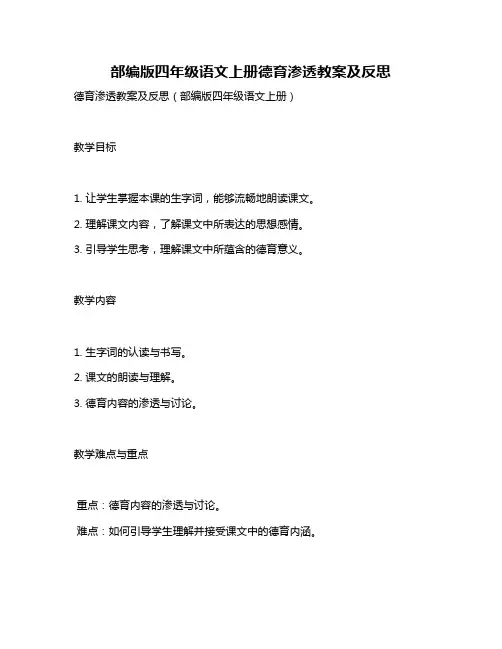 部编版四年级语文上册德育渗透教案及反思

德育渗透教案及反思（部编版四年级语文上册）

教学目标

1. 让学生掌握本课的生字词，能够流畅地朗读课文。

2. 理解课文内容，了解课文中所表达的思想感情。

3. 引导学生思考，理解课文中所蕴含的德育意义。

教学内容

1. 生字词的认读与书写。

2. 课文的朗读与理解。

3. 德育内容的渗透与讨论。

教学难点与重点

重点：德育内容的渗透与讨论。

难点：如何引导学生理解并接受课文中的德育内涵。